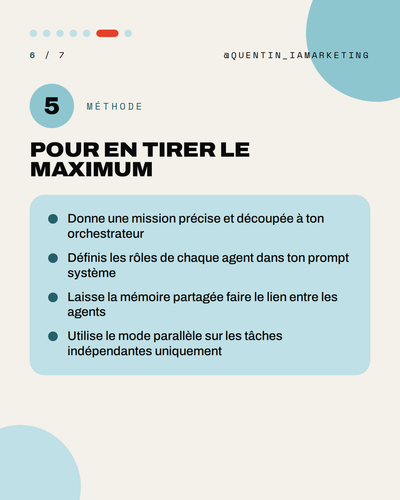 6 / 7

@QUENTIN_IAMARKETING

5

MÉTHODE

POUR EN TIRER LE MAXIMUM

• Donne une mission précise et découpée à ton orchestrateur
• Définis les rôles de chaque agent dans ton prompt système
• Laisse la mémoire partagée faire le lien entre les agents
• Utilise le mode parallèle sur les tâches indépendantes uniquement